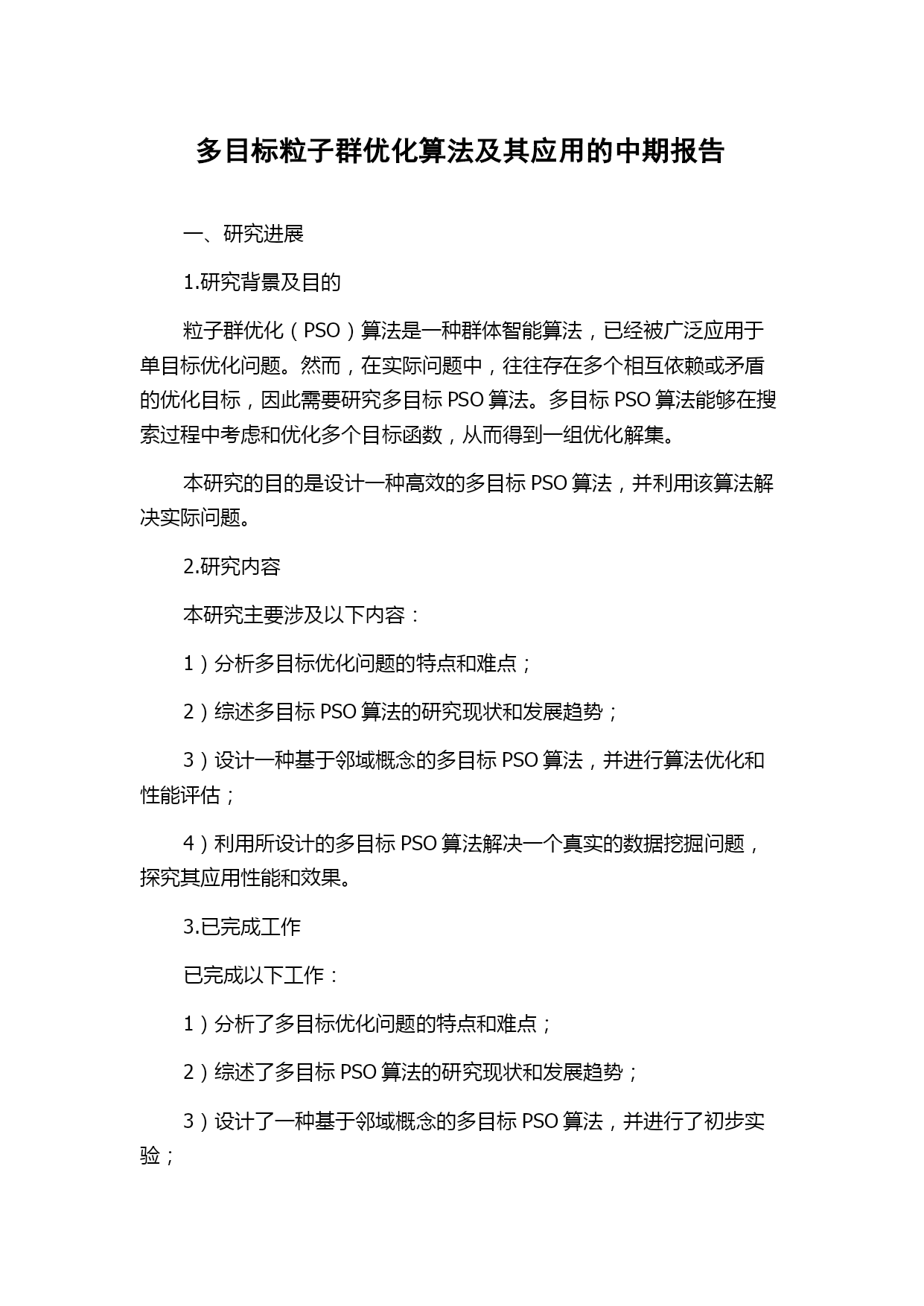 多目标粒子群优化算法及其应用的中期报告

一、研究进展

1.研究背景及目的

粒子群优化（PSO）算法是一种群体智能算法，已经被广泛应用于单目标优化问题。然而，在实际问题中，往往存在多个相互依赖或矛盾的优化目标，因此需要研究多目标 PSO 算法。多目标 PSO 算法能够在搜索过程中考虑和优化多个目标函数，从而得到一组优化解集。

本研究的目的是设计一种高效的多目标 PSO 算法，并利用该算法解决实际问题。

2.研究内容

本研究主要涉及以下内容：

1）分析多目标优化问题的特点和难点；

2）综述多目标 PSO 算法的研究现状和发展趋势；

3）设计一种基于邻域概念的多目标 PSO 算法，并进行算法优化和性能评估；

4）利用所设计的多目标 PSO 算法解决一个真实的数据挖掘问题，探究其应用性能和效果。

3.已完成工作

已完成以下工作：

1）分析了多目标优化问题的特点和难点；

2）综述了多目标 PSO 算法的研究现状和发展趋势；

3）设计了一种基于邻域概念的多目标 PSO 算法，并进行了初步实验；